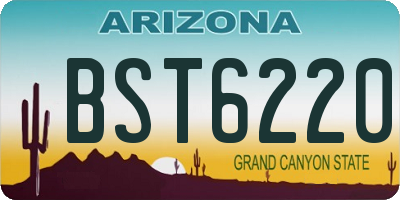 ARIZONA

BST6220

GRAND CANYON STATE